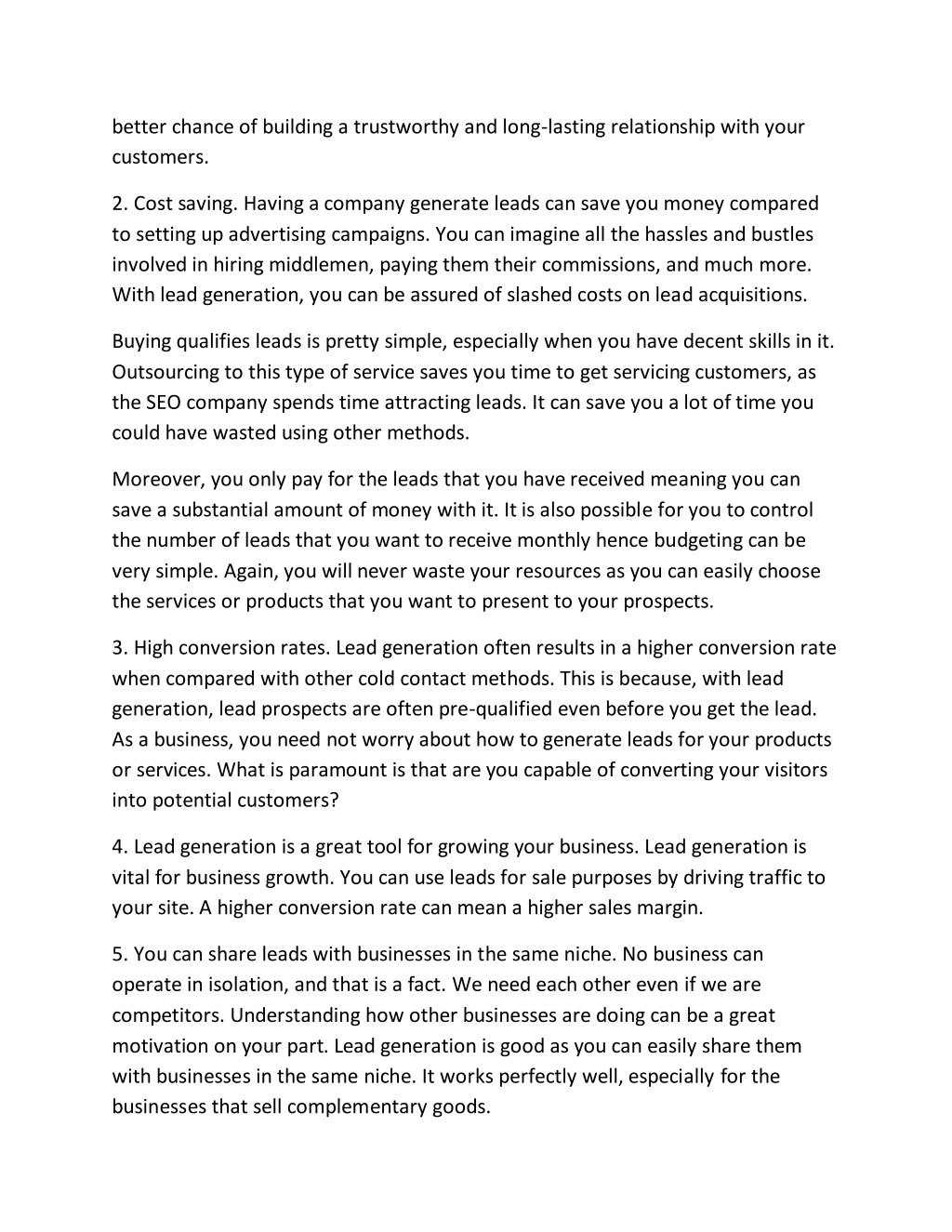 better chance of building a trustworthy and long-lasting relationship with your customers.

2. Cost saving. Having a company generate leads can save you money compared to setting up advertising campaigns. You can imagine all the hassles and bustles involved in hiring middlemen, paying them their commissions, and much more. With lead generation, you can be assured of slashed costs on lead acquisitions.

Buying qualifies leads is pretty simple, especially when you have decent skills in it. Outsourcing to this type of service saves you time to get servicing customers, as the SEO company spends time attracting leads. It can save you a lot of time you could have wasted using other methods.

Moreover, you only pay for the leads that you have received meaning you can save a substantial amount of money with it. It is also possible for you to control the number of leads that you want to receive monthly hence budgeting can be very simple. Again, you will never waste your resources as you can easily choose the services or products that you want to present to your prospects.

3. High conversion rates. Lead generation often results in a higher conversion rate when compared with other cold contact methods. This is because, with lead generation, lead prospects are often pre-qualified even before you get the lead. As a business, you need not worry about how to generate leads for your products or services. What is paramount is that are you capable of converting your visitors into potential customers?

4. Lead generation is a great tool for growing your business. Lead generation is vital for business growth. You can use leads for sale purposes by driving traffic to your site. A higher conversion rate can mean a higher sales margin.

5. You can share leads with businesses in the same niche. No business can operate in isolation, and that is a fact. We need each other even if we are competitors. Understanding how other businesses are doing can be a great motivation on your part. Lead generation is good as you can easily share them with businesses in the same niche. It works perfectly well, especially for the businesses that sell complementary goods.